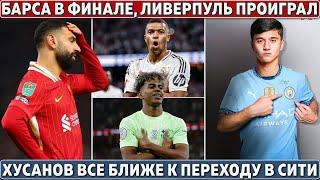 БАРСА В ФИНАЛЕ, ЛИВЕРПУЛЬ ПРОИГРАЛ

ХУСАНОВ ВСЕ БЛИЖЕ К ПЕРЕХОДУ В СИТИ